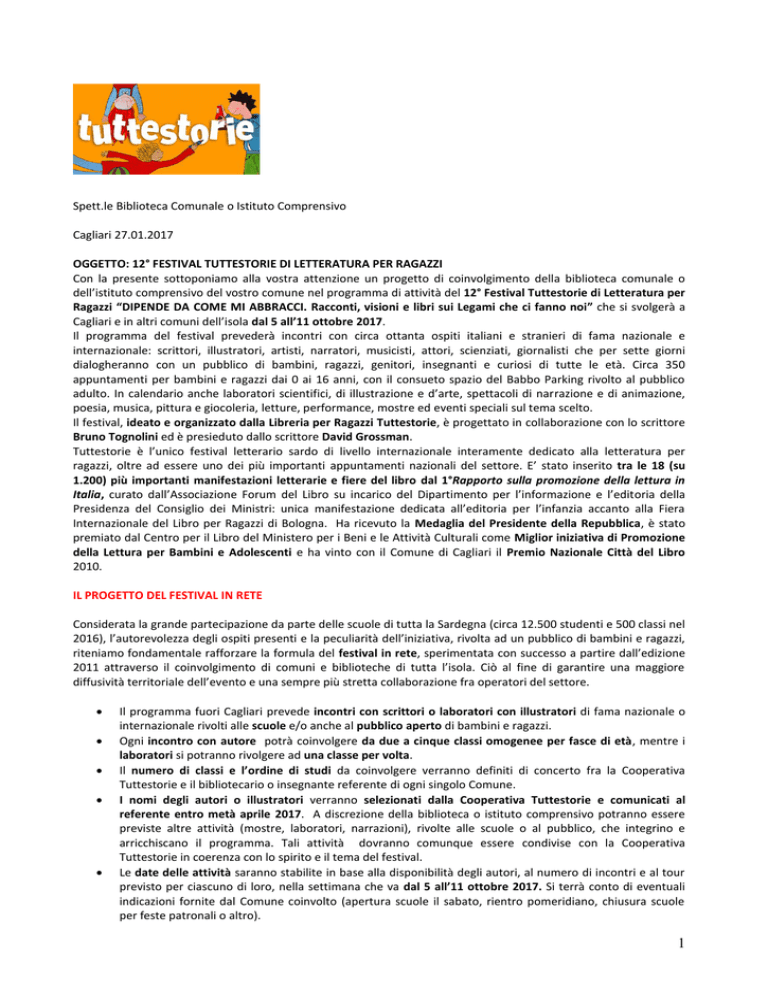 tuttestorie

Spett.le Biblioteca Comunale o Istituto Comprensivo

Cagliari 27.01.2017

OGGETTO: 12° FESTIVAL TUTTESTORIE DI LETTERATURA PER RAGAZZI
Con la presente sottoponiamo alla vostra attenzione un progetto di coinvolgimento della biblioteca comunale o dell'istituto comprensivo del vostro comune nel programma di attività del 12° Festival Tuttestorie di Letteratura per Ragazzi "DIPENDE DA COME MI ABBRACCI. Racconti, visioni e libri sui Legami che ci fanno noi" che si svolgerà a Cagliari e in altri comuni dell'isola dal 5 all'11 ottobre 2017.
Il programma del festival prevederà incontri con circa ottanta ospiti italiani e stranieri di fama nazionale e internazionale: scrittori, illustratori, artisti, narratori, musicisti, attori, scienziati, giornalisti che per sette giorni dialogheranno con un pubblico di bambini, ragazzi, genitori, insegnanti e curiosi di tutte le età. Circa 350 appuntamenti per bambini e ragazzi dai 0 ai 16 anni, con il consueto spazio del Babbo Parking rivolto al pubblico adulto. In calendario anche laboratori scientifici, di illustrazione e d'arte, spettacoli di narrazione e di animazione, poesia, musica, pittura e giocoleria, letture, performance, mostre ed eventi speciali sul tema scelto.
Il festival, ideato e organizzato dalla Libreria per Ragazzi Tuttestorie, è progettato in collaborazione con lo scrittore Bruno Tognolini ed è presieduto dallo scrittore David Grossman.
Tuttestorie è l'unico festival letterario sardo di livello internazionale interamente dedicato alla letteratura per ragazzi, oltre ad essere uno dei più importanti appuntamenti nazionali del settore. E' stato inserito tra le 18 (su 1.200) più importanti manifestazioni letterarie e fiere del libro dal 1°Rapporto sulla promozione della lettura in Italia, curato dall'Associazione Forum del Libro su incarico del Dipartimento per l'informazione e l'editoria della Presidenza del Consiglio dei Ministri: unica manifestazione dedicata all'editoria per l'infanzia accanto alla Fiera Internazionale del Libro per Ragazzi di Bologna. Ha ricevuto la Medaglia del Presidente della Repubblica, è stato premiato dal Centro per il Libro del Ministero per i Beni e le Attività Culturali come Miglior iniziativa di Promozione della Lettura per Bambini e Adolescenti e ha vinto con il Comune di Cagliari il Premio Nazionale Città del Libro 2010.

IL PROGETTO DEL FESTIVAL IN RETE

Considerata la grande partecipazione da parte delle scuole di tutta la Sardegna (circa 12.500 studenti e 500 classi nel 2016), l'autorevolezza degli ospiti presenti e la peculiarità dell'iniziativa, rivolta ad un pubblico di bambini e ragazzi, riteniamo fondamentale rafforzare la formula del festival in rete, sperimentata con successo a partire dall'edizione 2011 attraverso il coinvolgimento di comuni e biblioteche di tutta l'isola. Ciò al fine di garantire una maggiore diffusività territoriale dell'evento e una sempre più stretta collaborazione fra operatori del settore.

• Il programma fuori Cagliari prevede incontri con scrittori o laboratori con illustratori di fama nazionale o internazionale rivolti alle scuole e/o anche al pubblico aperto di bambini e ragazzi.
• Ogni incontro con autore potrà coinvolgere da due a cinque classi omogenee per fasce di età, mentre i laboratori si potranno rivolgere ad una classe per volta.
• Il numero di classi e l'ordine di studi da coinvolgere verranno definiti di concerto fra la Cooperativa Tuttestorie e il bibliotecario o insegnante referente di ogni singolo Comune.
• I nomi degli autori o illustratori verranno selezionati dalla Cooperativa Tuttestorie e comunicati al referente entro metà aprile 2017. A discrezione della biblioteca o istituto comprensivo potranno essere previste altre attività (mostre, laboratori, narrazioni), rivolte alle scuole o al pubblico, che integrino e arricchiscano il programma. Tali attività dovranno comunque essere condivise con la Cooperativa Tuttestorie in coerenza con lo spirito e il tema del festival.
• Le date delle attività saranno stabilite in base alla disponibilità degli autori, al numero di incontri e al tour previsto per ciascuno di loro, nella settimana che va dal 5 all'11 ottobre 2017. Si terrà conto di eventuali indicazioni fornite dal Comune coinvolto (apertura scuole il sabato, rientro pomeridiano, chiusura scuole per feste patronali o altro).

1